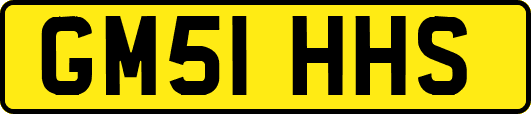 GM51 HHS